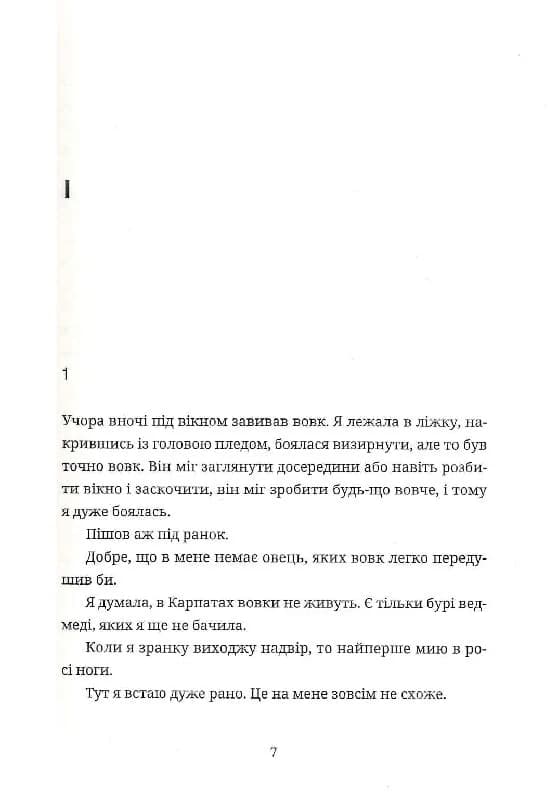 I

1

Учора вночі під вікном завивав вовк. Я лежала в ліжку, накрившись із головою пледом, боялася визирнути, але то був точно вовк. Він міг заглянути досередини або навіть розбити вікно і заскочити, він міг зробити будь-що вовче, і тому я дуже боялась.

Пішов аж під ранок.

Добре, що в мене немає овець, яких вовк легко передушив би.

Я думала, в Карпатах вовки не живуть. Є тільки бурі ведмеді, яких я ще не бачила.

Коли я зранку виходжу надвір, то найперше мию в росі ноги.

Тут я встаю дуже рано. Це на мене зовсім не схоже.

7